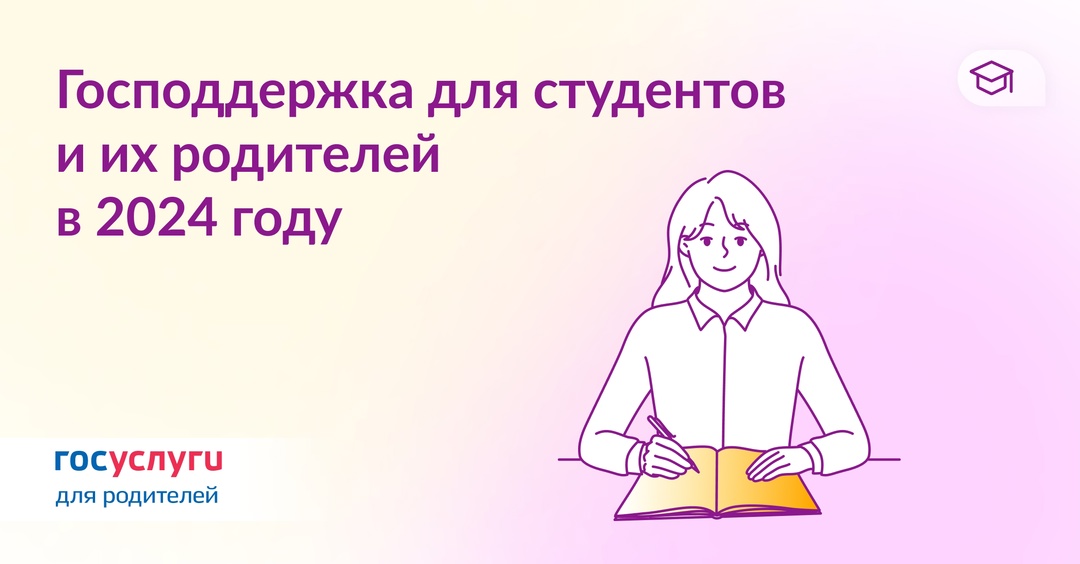 Господдержка для студентов и их родителей в 2024 году

госуслуги
для родителей